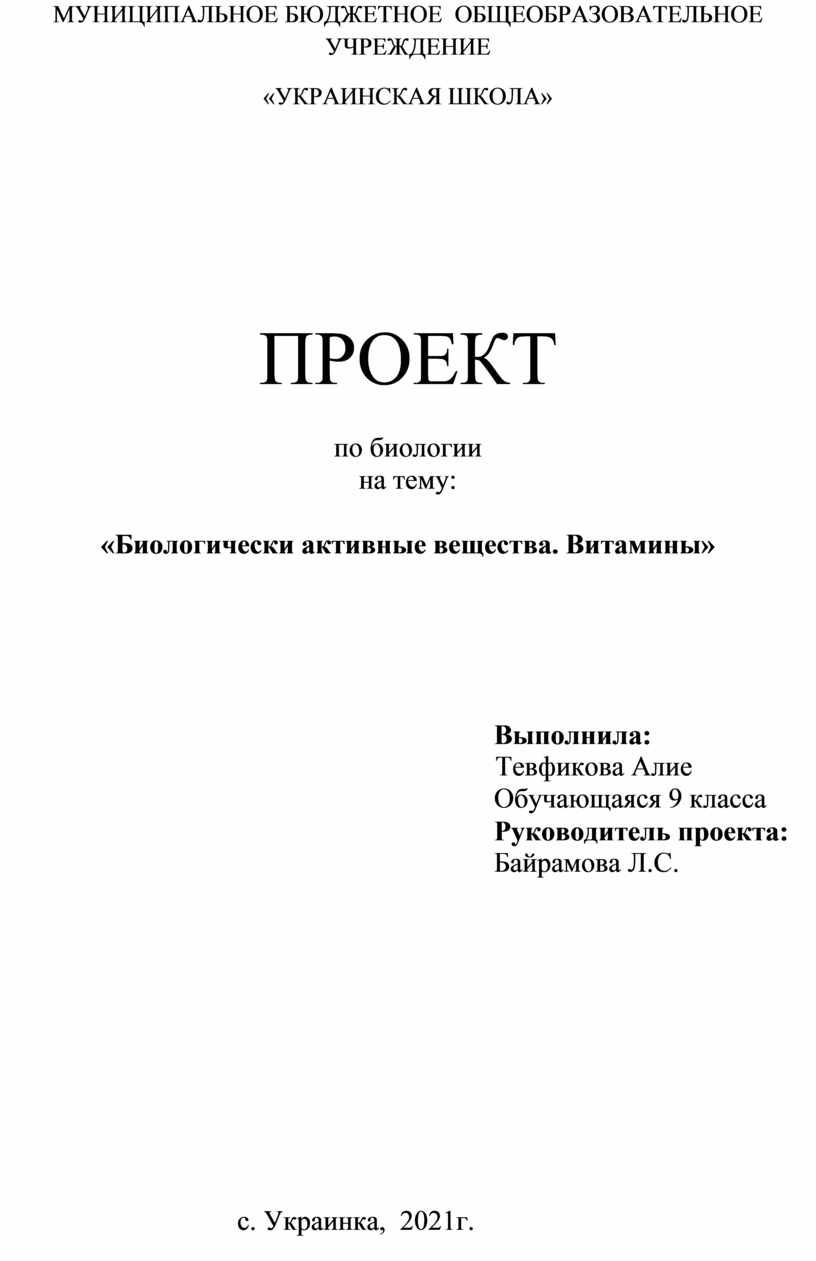 МУНИЦИПАЛЬНОЕ БЮДЖЕТНОЕ ОБЩЕОБРАЗОВАТЕЛЬНОЕ УЧРЕЖДЕНИЕ

«УКРАИНСКАЯ ШКОЛА»

ПРОЕКТ

по биологии
на тему:

«Биологически активные вещества. Витамины»

Выполнила:
Тевфикова Алие
Обучающаяся 9 класса
Руководитель проекта:
Байрамова Л.С.

с. Украинка, 2021г.